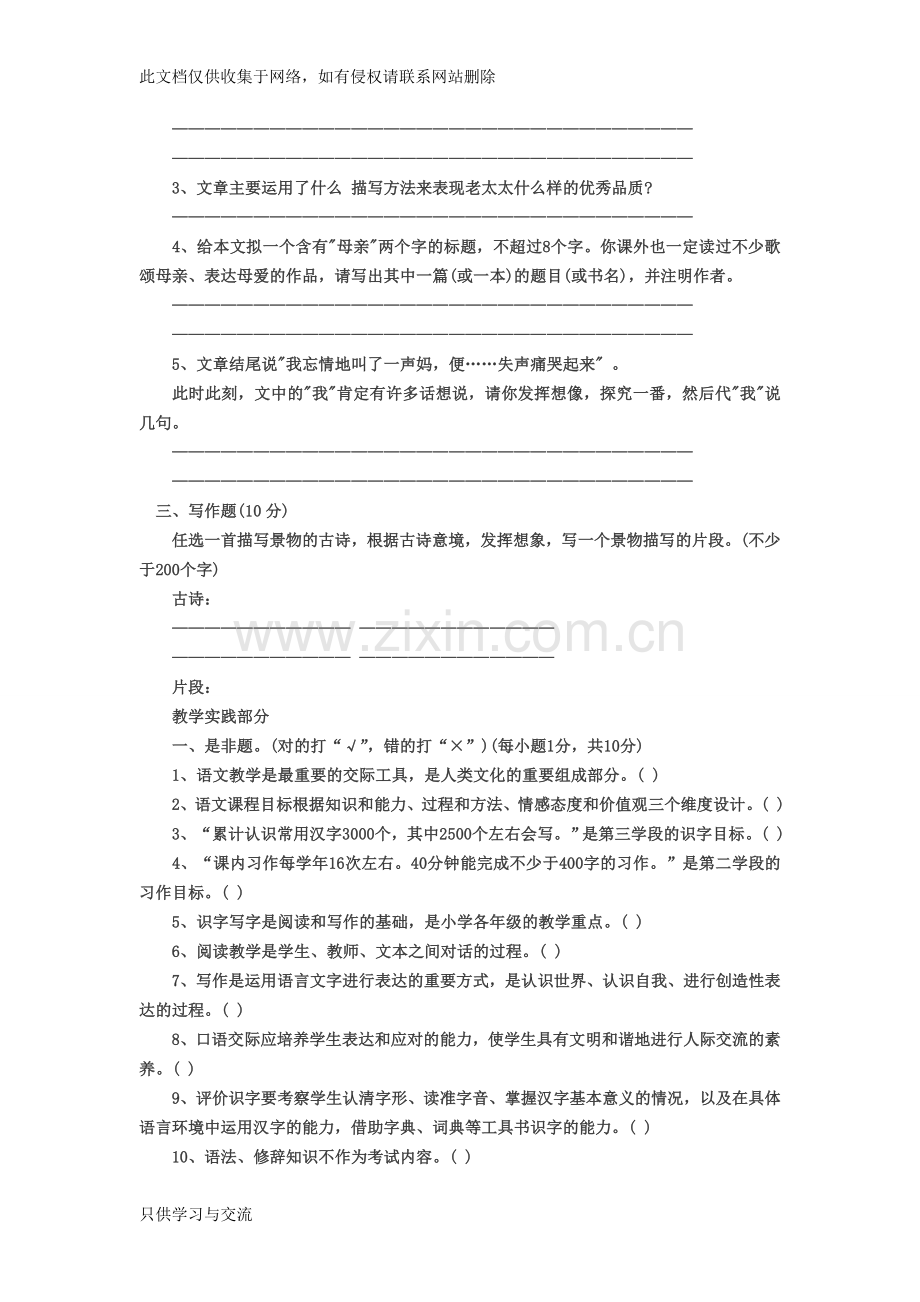 此文档仅供收集于网络，如有侵权请联系网站删除

____

____

3、文章主要运用了什么 描写方法来表现老太太什么样的优秀品质？

____

4、给本文拟一个含有“母亲”两个字的标题，不超过8个字。你课外也一定读过不少歌颂母亲、表达母爱的作品，请写出其中一篇(或一本)的题目(或书名)，并注明作者。

____

____

5、文章结尾说“我忘情地叫了一声妈，便……失声痛哭起来”。

此时此刻，文中的“我”肯定有许多话想说，请你发挥想像，探究一番，然后代“我”说几句。

____

____

三、写作题(10分)

任选一首描写景物的古诗，根据古诗意境，发挥想象，写一个景物描写的片段。(不少于200个字)

古诗：

____

____ ____

片段：

教学实践部分

一、是非题。(对的打“√”，错的打“×”)(每小题1分，共10分)

1、语文教学是最重要的交际工具，是人类文化的重要组成部分。( )

2、语文课程目标根据知识和能力、过程和方法、情感态度和价值观三个维度设计。( )

3、“累计认识常用汉字3000个，其中2500个左右会写。”是第三学段的识字目标。( )

4、“课内习作每学年16次左右。40分钟能完成不少于400字的习作。”是第二学段的习作目标。( )

5、识字写字是阅读和写作的基础，是小学各年级的教学重点。( )

6、阅读教学是学生、教师、文本之间对话的过程。( )

7、写作是运用语言文字进行表达的重要方式，是认识世界、认识自我、进行创造性表达的过程。( )

8、口语交际应培养学生表达和应对的能力，使学生具有文明和谐地进行人际交流的素养。( )

9、评价识字要考察学生认清字形、读准字音、掌握汉字基本意义的情况，以及在具体语言环境中运用汉字的能力，借助字典、词典等工具书识字的能力。( )

10、语法、修辞知识不作为考试内容。( )

只供学习与交流

www.zixin.com.cn